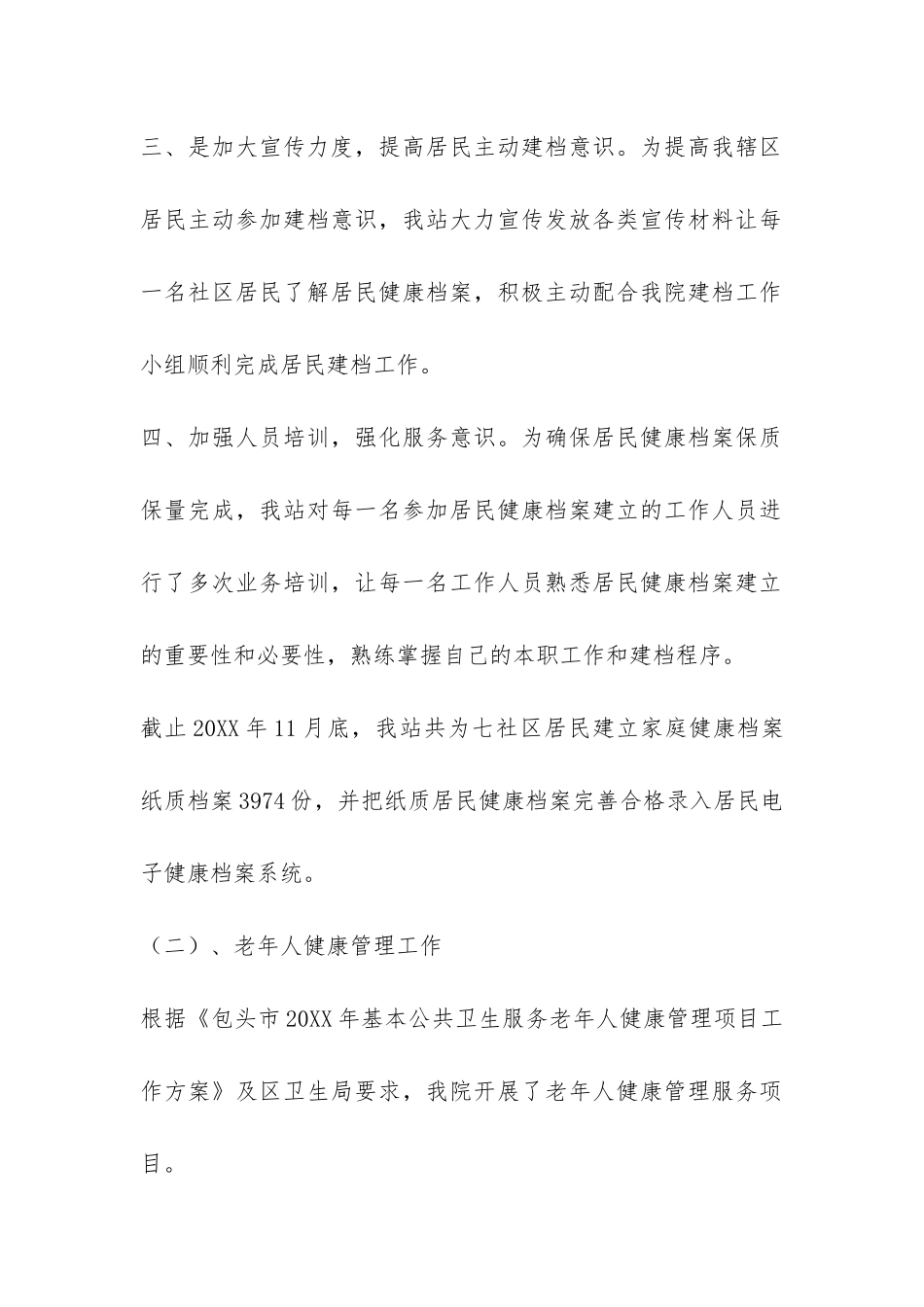 三、是加大宣传力度，提高居民主动建档意识。为提高我辖区居民主动参加建档意识，我站大力宣传发放各类宣传材料让每一名社区居民了解居民健康档案，积极主动配合我院建档工作小组顺利完成居民建档工作。

四、加强人员培训，强化服务意识。为确保居民健康档案保质保量完成，我站对每一名参加居民健康档案建立的工作人员进行了多次业务培训，让每一名工作人员熟悉居民健康档案建立的重要性和必要性，熟练掌握自己的本职工作和建档程序。

截止20XX年11月底，我站共为七社区居民建立家庭健康档案纸质档案3974份，并把纸质居民健康档案完善合格录入居民电子健康档案系统。

（二）、老年人健康管理工作

根据《包头市20XX年基本公共卫生服务老年人健康管理项目工作方案》及区卫生局要求，我院开展了老年人健康管理服务项目。